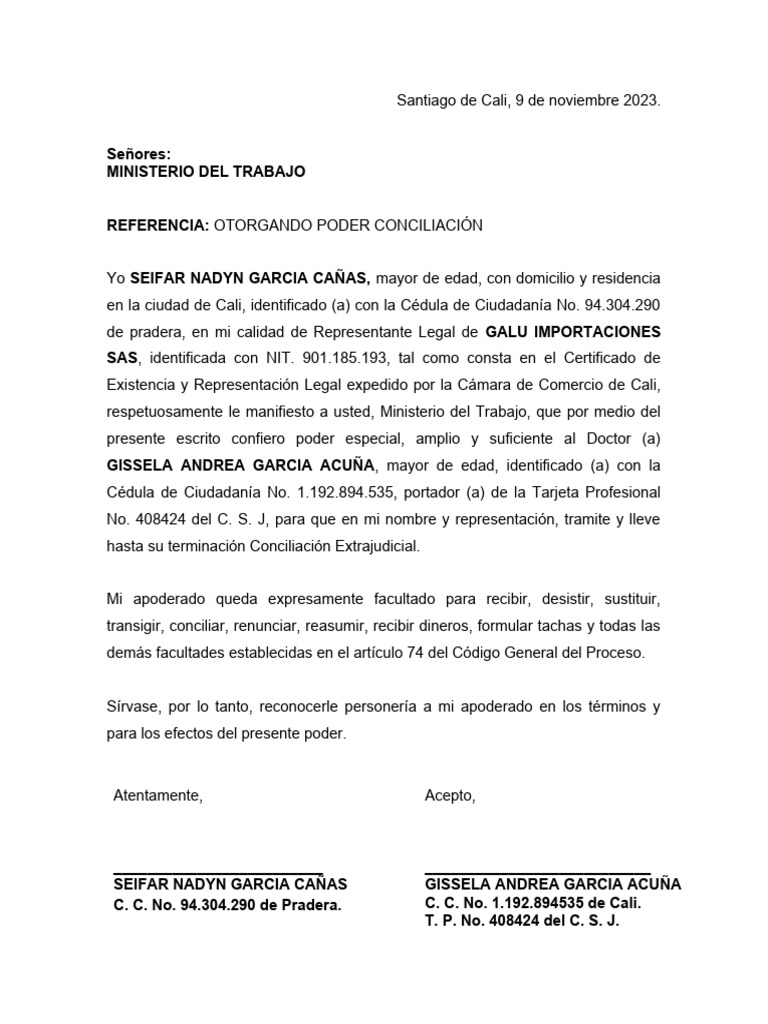 Santiago de Cali, 9 de noviembre 2023.

Señores:
MINISTERIO DEL TRABAJO

REFERENCIA: OTORGANDO PODER CONCILIACIÓN

Yo SEIFAR NADYN GARCIA CAÑAS, mayor de edad, con domicilio y residencia en la ciudad de Cali, identificado (a) con la Cédula de Ciudadanía No. 94.304.290 de pradera, en mi calidad de Representante Legal de GALU IMPORTACIONES SAS, identificada con NIT. 901.185.193, tal como consta en el Certificado de Existencia y Representación Legal expedido por la Cámara de Comercio de Cali, respetuosamente le manifiesto a usted, Ministerio del Trabajo, que por medio del presente escrito confiero poder especial, amplio y suficiente al Doctor (a) GISSELA ANDREA GARCIA ACUÑA, mayor de edad, identificado (a) con la Cédula de Ciudadanía No. 1.192.894.535, portador (a) de la Tarjeta Profesional No. 408424 del C. S. J, para que en mi nombre y representación, tramite y lleve hasta su terminación Conciliación Extrajudicial.

Mi apoderado queda expresamente facultado para recibir, desistir, sustituir, transigir, conciliar, renunciar, reasumir, recibir dineros, formular tachas y todas las demás facultades establecidas en el artículo 74 del Código General del Proceso.

Sírvase, por lo tanto, reconocerle personería a mi apoderado en los términos y para los efectos del presente poder.

Atentamente,

SEIFAR NADYN GARCIA CAÑAS
C. C. No. 94.304.290 de Pradera.

Acepto,

GISSELA ANDREA GARCIA ACUÑA
C. C. No. 1.192.894535 de Cali.
T. P. No. 408424 del C. S. J.